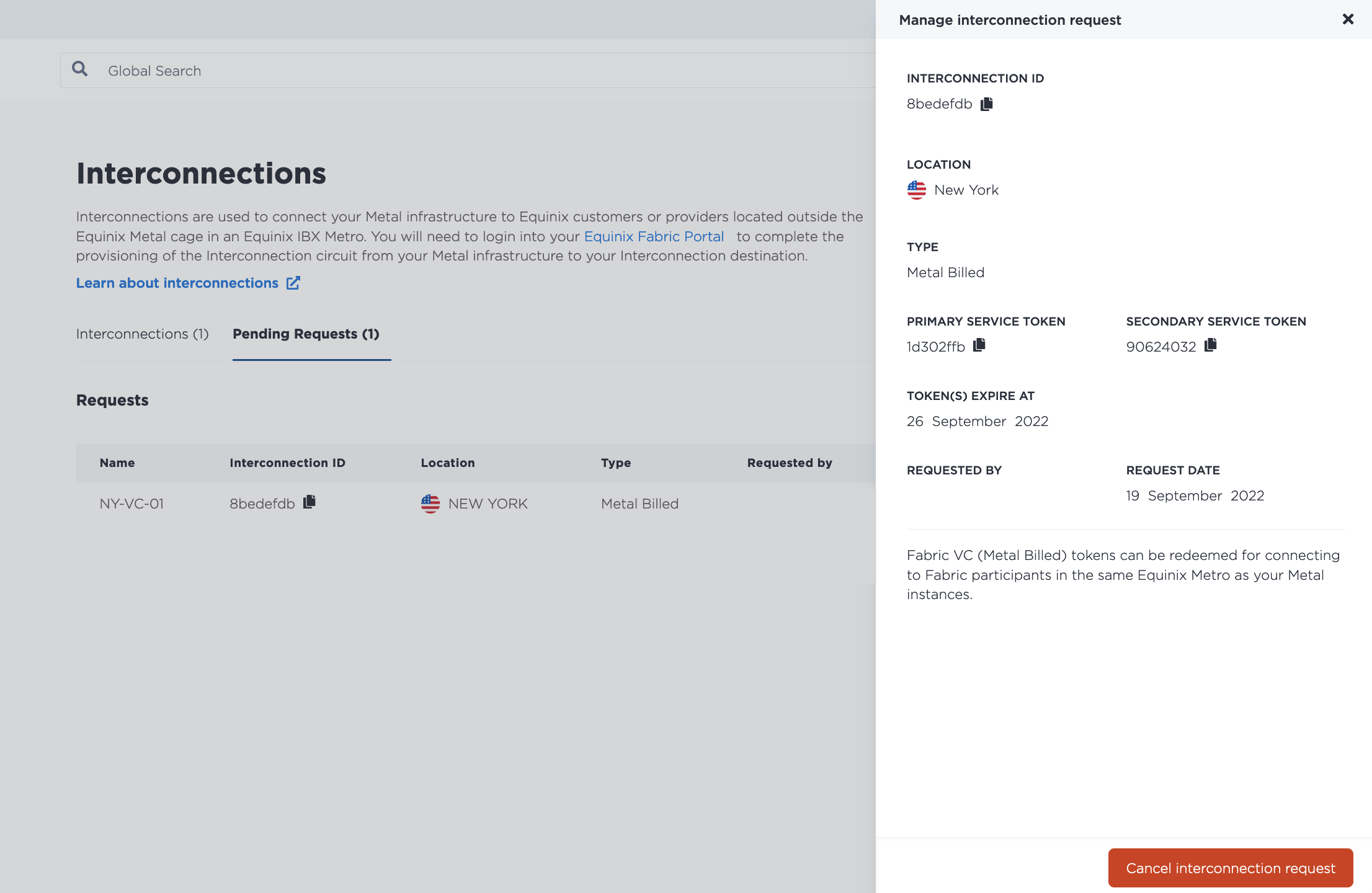 Global Search

Interconnections

Interconnections are used to connect your Metal infrastructure to Equinix customers or providers located outside the Equinix Metal cage in an Equinix IBX Metro. You will need to login into your Equinix Fabric Portal to complete the provisioning of the Interconnection circuit from your Metal infrastructure to your Interconnection destination.

Learn about interconnections

Interconnections (1) Pending Requests (1)

Requests

| Name | Interconnection ID | Location | Type | Requested by |
|---|---|---|---|---|
| NY-VC-01 | 8bedefdb | NEW YORK | Metal Billed | |

Manage interconnection request

INTERCONNECTION ID
8bedefdb

LOCATION
New York

TYPE
Metal Billed

PRIMARY SERVICE TOKEN
1d302ffb

SECONDARY SERVICE TOKEN
90624032

TOKEN(S) EXPIRE AT
26 September 2022

REQUESTED BY

REQUEST DATE
19 September 2022

Fabric VC (Metal Billed) tokens can be redeemed for connecting to Fabric participants in the same Equinix Metro as your Metal instances.

Cancel interconnection request